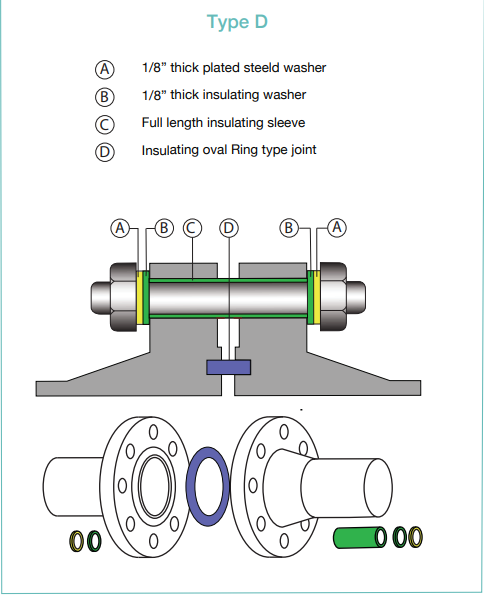 Type D

Ⓐ 1/8” thick plated steeld washer
Ⓑ 1/8” thick insulating washer
Ⓒ Full length insulating sleeve
Ⓓ Insulating oval Ring type joint

Ⓐ Ⓑ Ⓒ Ⓓ Ⓑ Ⓐ